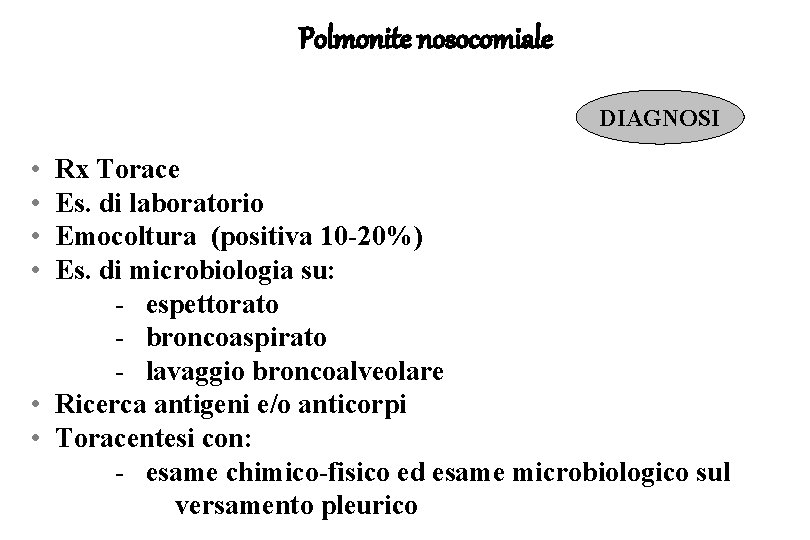 Polmonite nosocomiale

DIAGNOSI

• Rx Torace
• Es. di laboratorio
• Emocoltura (positiva 10-20%)
• Es. di microbiologia su:
  - espettorato
  - broncoaspirato
  - lavaggio broncoalveolare
• Ricerca antigeni e/o anticorpi
• Toracentesi con:
  - esame chimico-fisico ed esame microbiologico sul versamento pleurico